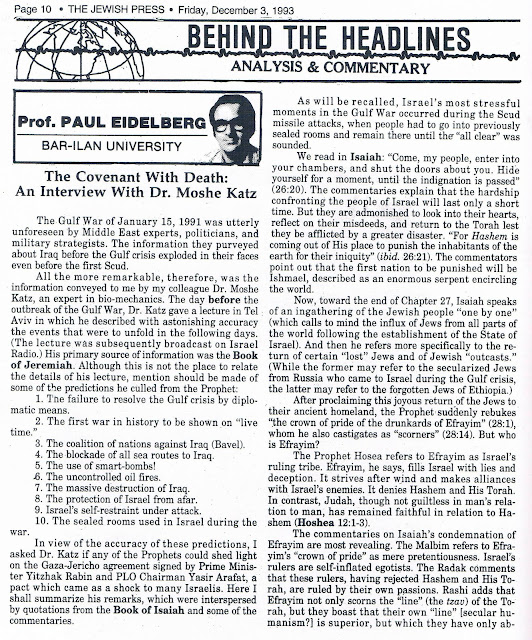 Page 10 • THE JEWISH PRESS • Friday, December 3, 1993

BEHIND THE HEADLINES
ANALYSIS & COMMENTARY

Prof. PAUL EIDELBERG
BAR-ILAN UNIVERSITY

The Covenant With Death:
An Interview With Dr. Moshe Katz

The Gulf War of January 15, 1991 was utterly unforeseen by Middle East experts, politicians, and military strategists. The information they purveyed about Iraq before the Gulf crisis exploded in their faces even before the first Scud.

All the more remarkable, therefore, was the information conveyed to me by my colleague Dr. Moshe Katz, an expert in bio-mechanics. The day before the outbreak of the Gulf War, Dr. Katz gave a lecture in Tel Aviv in which he described with astonishing accuracy the events that were to unfold in the following days. (The lecture was subsequently broadcast on Israel Radio.) His primary source of information was the Book of Jeremiah. Although this is not the place to relate the details of his lecture, mention should be made of some of the predictions he culled from the Prophet:

1. The failure to resolve the Gulf crisis by diplomatic means.
2. The first war in history to be shown on "live time."
3. The coalition of nations against Iraq (Bavel).
4. The blockade of all sea routes to Iraq.
5. The use of smart-bombs!
6. The uncontrolled oil fires.
7. The massive destruction of Iraq.
8. The protection of Israel from afar.
9. Israel's self-restraint under attack.
10. The sealed rooms used in Israel during the war.

In view of the accuracy of these predictions, I asked Dr. Katz if any of the Prophets could shed light on the Gaza-Jericho agreement signed by Prime Minister Yitzhak Rabin and PLO Chairman Yasir Arafat, a pact which came as a shock to many Israelis. Here I shall summarize his remarks, which were interspersed by quotations from the Book of Isaiah and some of the commentaries.

As will be recalled, Israel's most stressful moments in the Gulf War occurred during the Scud missile attacks, when people had to go into previously sealed rooms and remain there until the "all clear" was sounded.

We read in Isaiah: "Come, my people, enter into your chambers, and shut the doors about you. Hide yourself for a moment, until the indignation is passed" (26:20). The commentaries explain that the hardship confronting the people of Israel will last only a short time. But they are admonished to look into their hearts, reflect on their misdeeds, and return to the Torah lest they be afflicted by a greater disaster. "For Hashem is coming out of His place to punish the inhabitants of the earth for their iniquity" (ibid. 26:21). The commentators point out that the first nation to be punished will be Ishmael, described as an enormous serpent encircling the world.

Now, toward the end of Chapter 27, Isaiah speaks of an ingathering of the Jewish people "one by one" (which calls to mind the influx of Jews from all parts of the world following the establishment of the State of Israel). And then he refers more specifically to the return of certain "lost" Jews and of Jewish "outcasts." (While the former may refer to the secularized Jews from Russia who came to Israel during the Gulf crisis, the latter may refer to the forgotten Jews of Ethiopia.)

After proclaiming this joyous return of the Jews to their ancient homeland, the Prophet suddenly rebukes "the crown of pride of the drunkards of Efrayim" (28:1), whom he also castigates as "scorners" (28:14). But who is Efrayim?

The Prophet Hosea refers to Efrayim as Israel's ruling tribe. Efrayim, he says, fills Israel with lies and deception. It strives after wind and makes alliances with Israel's enemies. It denies Hashem and His Torah. In contrast, Judah, though not guiltless in man's relation to man, has remained faithful in relation to Hashem (Hoshea 12:1-3).

The commentaries on Isaiah's condemnation of Efrayim are most revealing. The Malbim refers to Efrayim's "crown of pride" as mere pretentiousness. Israel's rulers are self-inflated egotists. The Radak comments that these rulers, having rejected Hashem and His Torah, are ruled by their own passions. Rashi adds that Efrayim not only scorns the "line" (the tzav) of the Torah, but they boast that their own "line" [secular humanism?] is superior, but which they have only ab-